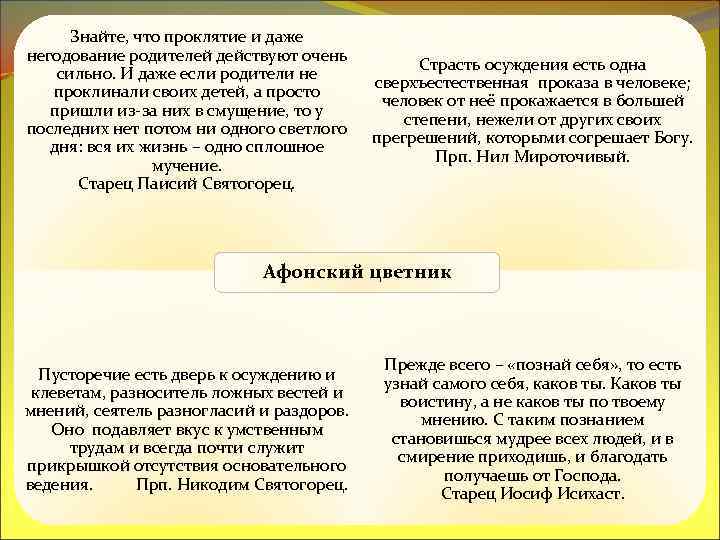 Знайте, что проклятие и даже негодование родителей действуют очень сильно. И даже если родители не проклинали своих детей, а просто пришли из-за них в смущение, то у последних нет потом ни одного светлого дня: вся их жизнь – одно сплошное мучение.
Старец Паисий Святогорец.

Страсть осуждения есть одна сверхъестественная проказа в человеке; человек от неё прокажается в большей степени, нежели от других своих прегрешений, которыми согрешает Богу.
Прп. Нил Мироточивый.

Афонский цветник

Пусторечие есть дверь к осуждению и клеветам, разноситель ложных вестей и мнений, сеятель разногласий и раздоров. Оно подавляет вкус к умственным трудам и всегда почти служит прикрышкой отсутствия основательного ведения. Прп. Никодим Святогорец.

Прежде всего – «познай себя», то есть узнай самого себя, каков ты. Каков ты воистину, а не каков ты по твоему мнению. С таким познанием становишься мудрее всех людей, и в смирение приходишь, и благодать получаешь от Господа.
Старец Иосиф Исихаст.